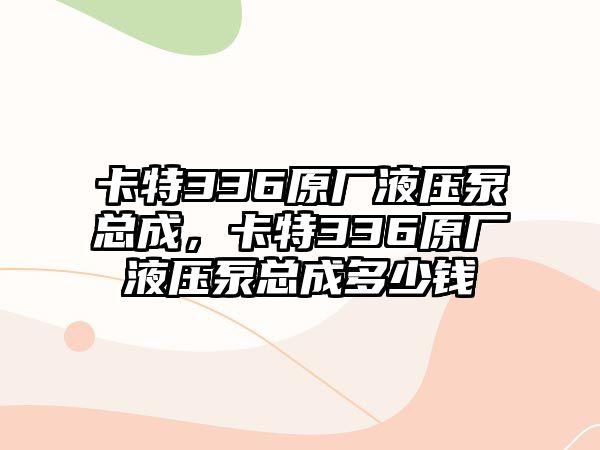 卡特336原厂液压泵总成，卡特336原厂液压泵总成多少钱